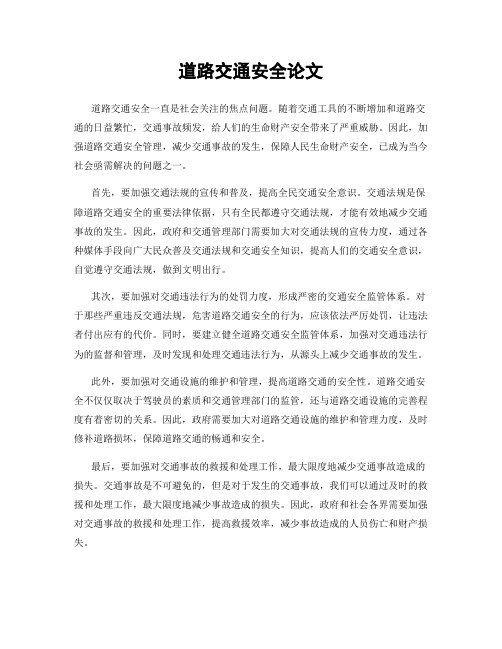 道路交通安全论文

道路交通安全一直是社会关注的焦点问题。随着交通工具的不断增加和道路交通的日益繁忙，交通事故频发，给人们的生命财产安全带来了严重威胁。因此，加强道路交通安全管理，减少交通事故的发生，保障人民生命财产安全，已成为当今社会亟需解决的问题之一。

首先，要加强交通法规的宣传和普及，提高全民交通安全意识。交通法规是保障道路交通安全的重要法律依据，只有全民都遵守交通法规，才能有效地减少交通事故的发生。因此，政府和交通管理部门需要加大对交通法规的宣传力度，通过各种媒体手段向广大民众普及交通法规和交通安全知识，提高人们的交通安全意识，自觉遵守交通法规，做到文明出行。

其次，要加强对交通违法行为的处罚力度，形成严密的交通安全监管体系。对于那些严重违反交通法规，危害道路交通安全的行为，应该依法严厉处罚，让违法者付出应有的代价。同时，要建立健全道路交通安全监管体系，加强对交通违法行为的监督和管理，及时发现和处理交通违法行为，从源头上减少交通事故的发生。

此外，要加强对交通设施的维护和管理，提高道路交通的安全性。道路交通安全不仅仅取决于驾驶员的素质和交通管理部门的监管，还与道路交通设施的完善程度有着密切的关系。因此，政府需要加大对道路交通设施的维护和管理力度，及时修补道路损坏，保障道路交通的畅通和安全。

最后，要加强对交通事故的救援和处理工作，最大限度地减少交通事故造成的损失。交通事故是不可避免的，但是对于发生的交通事故，我们可以通过及时的救援和处理工作，最大限度地减少事故造成的损失。因此，政府和社会各界需要加强对交通事故的救援和处理工作，提高救援效率，减少事故造成的人员伤亡和财产损失。